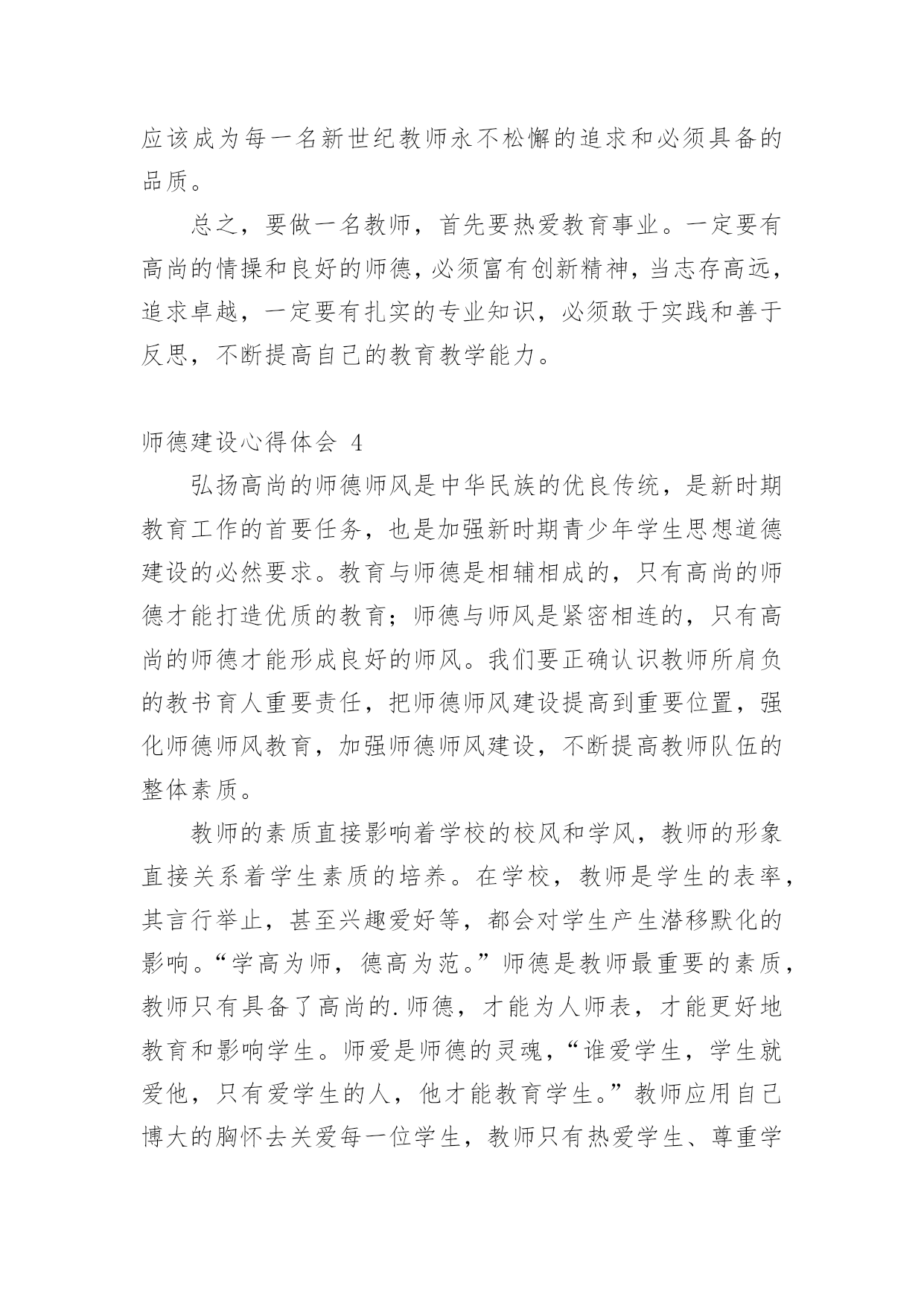 应该成为每一名新世纪教师永不松懈的追求和必须具备的品质。

总之，要做一名教师，首先要热爱教育事业。一定要有高尚的情操和良好的师德，必须富有创新精神，当志存高远，追求卓越，一定要有扎实的专业知识，必须敢于实践和善于反思，不断提高自己的教育教学能力。

师德建设心得体会 4

弘扬高尚的师德师风是中华民族的优良传统，是新时期教育工作的首要任务，也是加强新时期青少年学生思想道德建设的必然要求。教育与师德是相辅相成的，只有高尚的师德才能打造优质的教育；师德与师风是紧密相连的，只有高尚的师德才能形成良好的师风。我们要正确认识教师所肩负的教书育人重要责任，把师德师风建设提高到重要位置，强化师德师风教育，加强师德师风建设，不断提高教师队伍的整体素质。

教师的素质直接影响着学校的校风和学风，教师的形象直接关系着学生素质的培养。在学校，教师是学生的表率，其言行举止，甚至兴趣爱好等，都会对学生产生潜移默化的影响。“学高为师，德高为范。”师德是教师最重要的素质，教师只有具备了高尚的.师德，才能为人师表，才能更好地教育和影响学生。师爱是师德的灵魂，“谁爱学生，学生就爱他，只有爱学生的人，他才能教育学生。”教师应用自己博大的胸怀去关爱每一位学生，教师只有热爱学生、尊重学